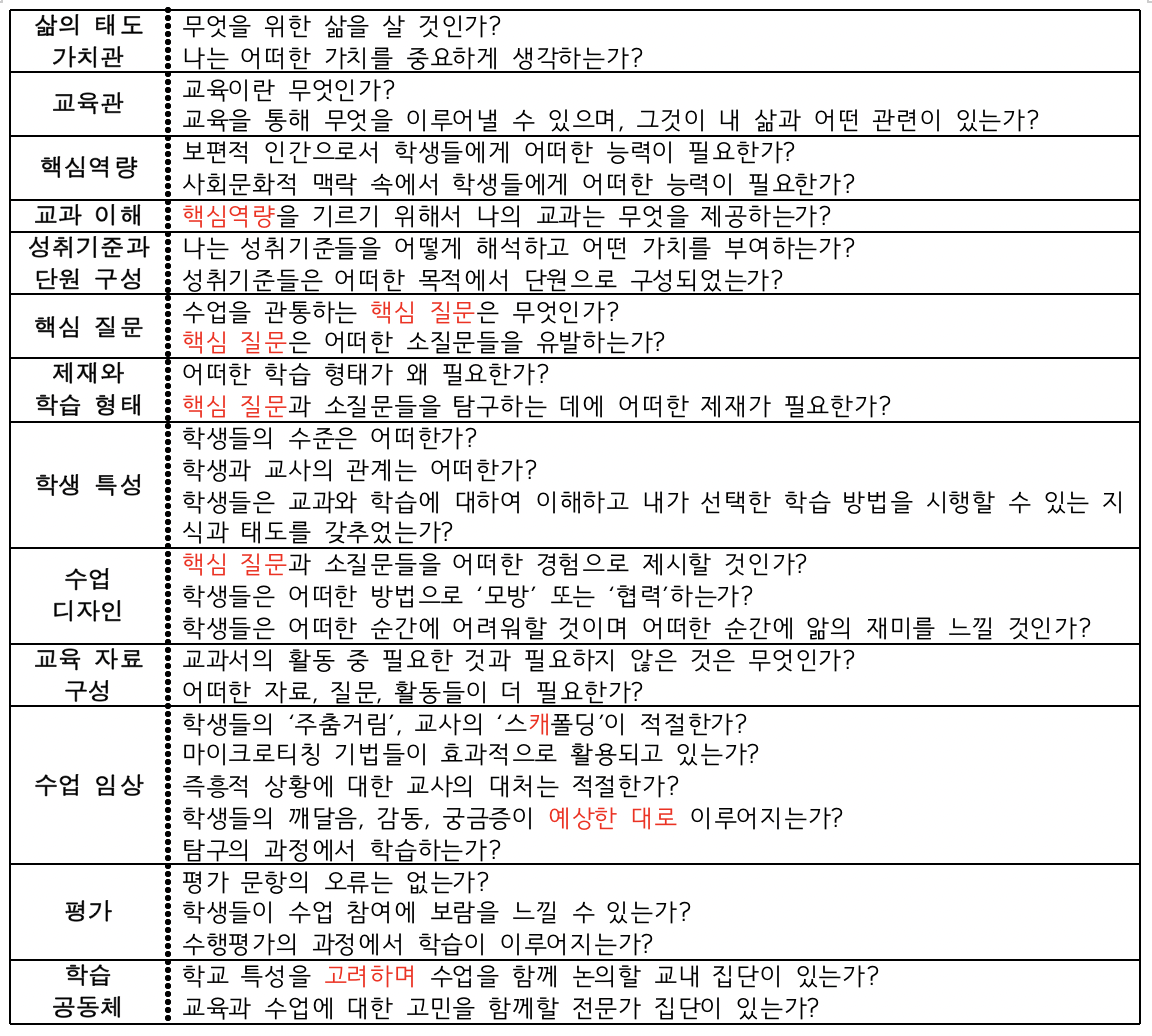 | | |
|---|---|
| 삶의 태도 가치관 | 무엇을 위한 삶을 살 것인가? 나는 어떠한 가치를 중요하게 생각하는가? |
| 교육관 | 교육이란 무엇인가? 교육을 통해 무엇을 이루어낼 수 있으며, 그것이 내 삶과 어떤 관련이 있는가? |
| 핵심역량 | 보편적 인간으로서 학생들에게 어떠한 능력이 필요한가? 사회문화적 맥락 속에서 학생들에게 어떠한 능력이 필요한가? |
| 교과 이해 | 핵심역량을 기르기 위해서 나의 교과는 무엇을 제공하는가? |
| 성취기준과 단원 구성 | 나는 성취기준들을 어떻게 해석하고 어떤 가치를 부여하는가? 성취기준들은 어떠한 목적에서 단원으로 구성되었는가? |
| 핵심 질문 | 수업을 관통하는 핵심 질문은 무엇인가? 핵심 질문은 어떠한 소질문들을 유발하는가? |
| 제재와 학습 형태 | 어떠한 학습 형태가 왜 필요한가? 핵심 질문과 소질문들을 탐구하는 데에 어떠한 제재가 필요한가? |
| 학생 특성 | 학생들의 수준은 어떠한가? 학생과 교사의 관계는 어떠한가? 학생들은 교과와 학습에 대하여 이해하고 내가 선택한 학습 방법을 시행할 수 있는 지식과 태도를 갖추었는가? |
| 수업 디자인 | 핵심 질문과 소질문들을 어떠한 경험으로 제시할 것인가? 학생들은 어떠한 방법으로 '모방' 또는 '협력'하는가? 학생들은 어떠한 순간에 어려워할 것이며 어떠한 순간에 앎의 재미를 느낄 것인가? |
| 교육 자료 구성 | 교과서의 활동 중 필요한 것과 필요하지 않은 것은 무엇인가? 어떠한 자료, 질문, 활동들이 더 필요한가? |
| 수업 임상 | 학생들의 '주춤거림', 교사의 '스캐폴딩'이 적절한가? 마이크로티칭 기법들이 효과적으로 활용되고 있는가? 즉흥적 상황에 대한 교사의 대처는 적절한가? 학생들의 깨달음, 감동, 궁금증이 예상한 대로 이루어지는가? 탐구의 과정에서 학습하는가? |
| 평가 | 평가 문항의 오류는 없는가? 학생들이 수업 참여에 보람을 느낄 수 있는가? 수행평가의 과정에서 학습이 이루어지는가? |
| 학습 공동체 | 학교 특성을 고려하며 수업을 함께 논의할 교내 집단이 있는가? 교육과 수업에 대한 고민을 함께할 전문가 집단이 있는가? |